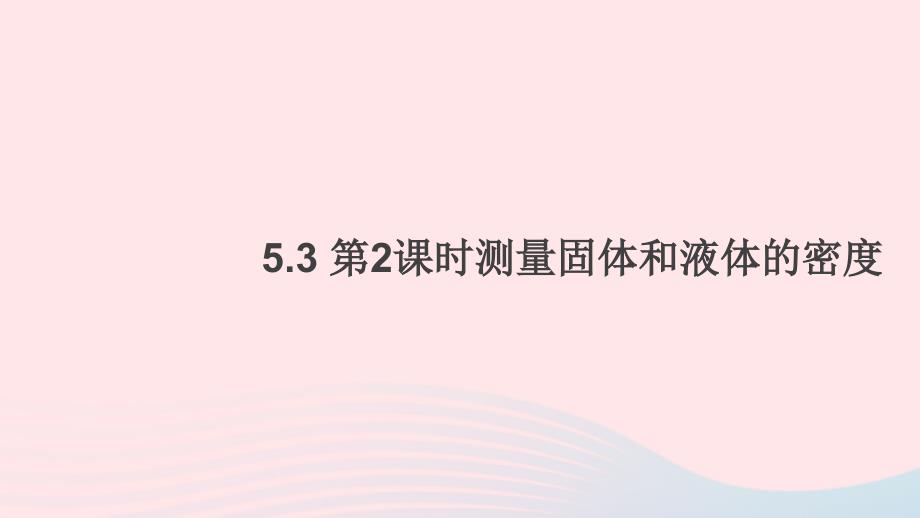 5.3 第2课时测量固体和液体的密度